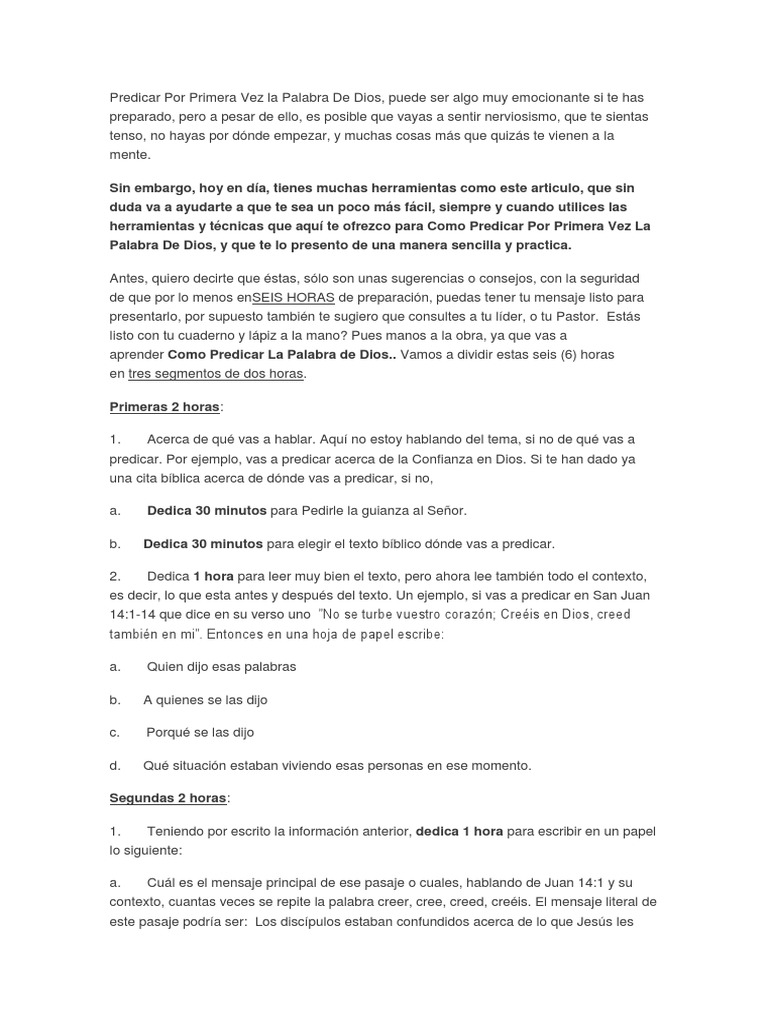 Predicar Por Primera Vez la Palabra De Dios, puede ser algo muy emocionante si te has preparado, pero a pesar de ello, es posible que vayas a sentir nerviosismo, que te sientas tenso, no hayas por dónde empezar, y muchas cosas más que quizás te vienen a la mente.

Sin embargo, hoy en día, tienes muchas herramientas como este articulo, que sin duda va a ayudarte a que te sea un poco más fácil, siempre y cuando utilices las herramientas y técnicas que aquí te ofrezco para Como Predicar Por Primera Vez La Palabra De Dios, y que te lo presento de una manera sencilla y practica.

Antes, quiero decirte que éstas, sólo son unas sugerencias o consejos, con la seguridad de que por lo menos enSEIS HORAS de preparación, puedas tener tu mensaje listo para presentarlo, por supuesto también te sugiero que consultes a tu líder, o tu Pastor. Estás listo con tu cuaderno y lápiz a la mano? Pues manos a la obra, ya que vas a aprender Como Predicar La Palabra de Dios.. Vamos a dividir estas seis (6) horas en tres segmentos de dos horas.

Primeras 2 horas:

1. Acerca de qué vas a hablar. Aquí no estoy hablando del tema, si no de qué vas a predicar. Por ejemplo, vas a predicar acerca de la Confianza en Dios. Si te han dado ya una cita bíblica acerca de dónde vas a predicar, si no,

a. Dedica 30 minutos para Pedirle la guianza al Señor.

b. Dedica 30 minutos para elegir el texto bíblico dónde vas a predicar.

2. Dedica 1 hora para leer muy bien el texto, pero ahora lee también todo el contexto, es decir, lo que esta antes y después del texto. Un ejemplo, si vas a predicar en San Juan 14:1-14 que dice en su verso uno "No se turbe vuestro corazón; Creéis en Dios, creed también en mi". Entonces en una hoja de papel escribe:

a. Quien dijo esas palabras

b. A quienes se las dijo

c. Porqué se las dijo

d. Qué situación estaban viviendo esas personas en ese momento.

Segundas 2 horas:

1. Teniendo por escrito la información anterior, dedica 1 hora para escribir en un papel lo siguiente:

a. Cuál es el mensaje principal de ese pasaje o cuales, hablando de Juan 14:1 y su contexto, cuantas veces se repite la palabra creer, cree, creed, creéis. El mensaje literal de este pasaje podría ser: Los discípulos estaban confundidos acerca de lo que Jesús les